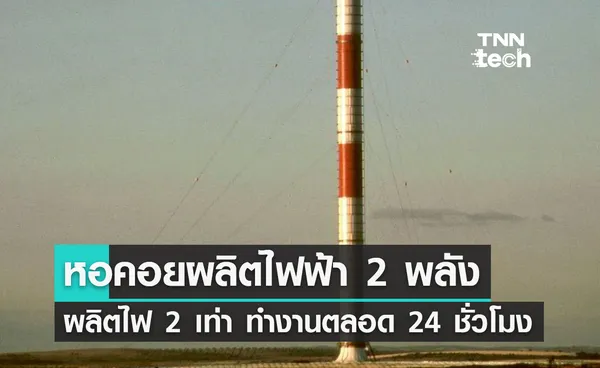 TNN tech

หอคอยผลิตไฟฟ้า 2 พลัง

ผลิตไฟ 2 เท่า ทำงานตลอด 24 ชั่วโมง